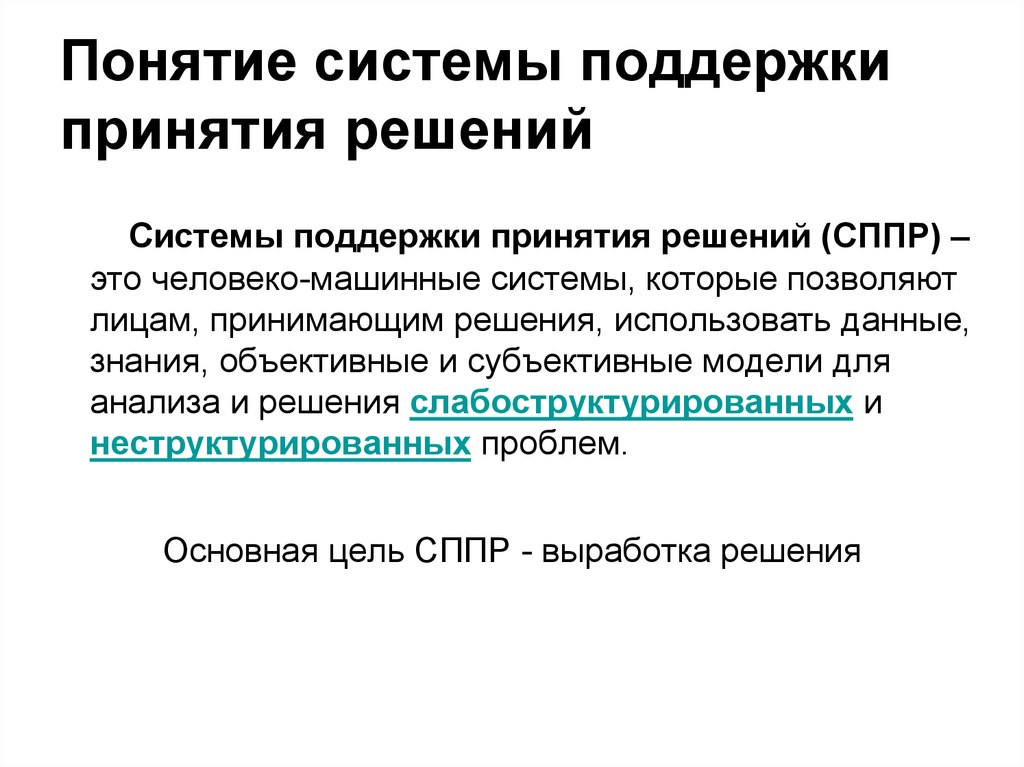 Понятие системы поддержки принятия решений

Системы поддержки принятия решений (СППР) – это человеко-машинные системы, которые позволяют лицам, принимающим решения, использовать данные, знания, объективные и субъективные модели для анализа и решения слабоструктурированных и неструктурированных проблем.

Основная цель СППР - выработка решения